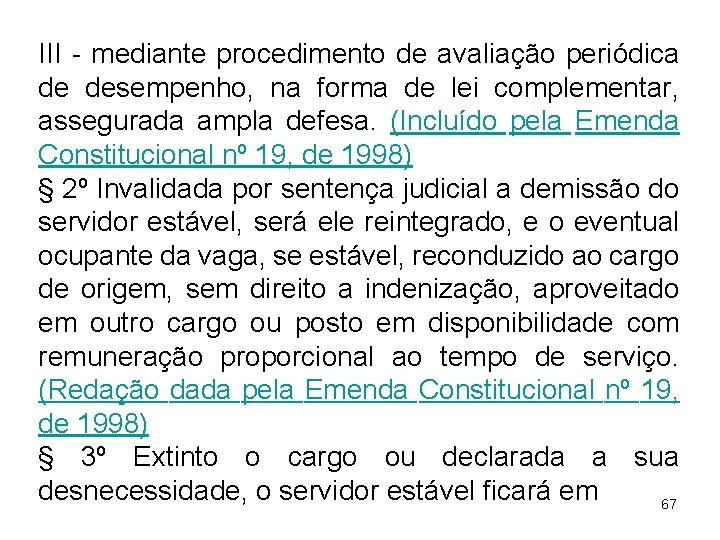 III - mediante procedimento de avaliação periódica de desempenho, na forma de lei complementar, assegurada ampla defesa. (Incluído pela Emenda Constitucional nº 19, de 1998)

§ 2º Invalidada por sentença judicial a demissão do servidor estável, será ele reintegrado, e o eventual ocupante da vaga, se estável, reconduzido ao cargo de origem, sem direito a indenização, aproveitado em outro cargo ou posto em disponibilidade com remuneração proporcional ao tempo de serviço. (Redação dada pela Emenda Constitucional nº 19, de 1998)

§ 3º Extinto o cargo ou declarada a sua desnecessidade, o servidor estável ficará em

67